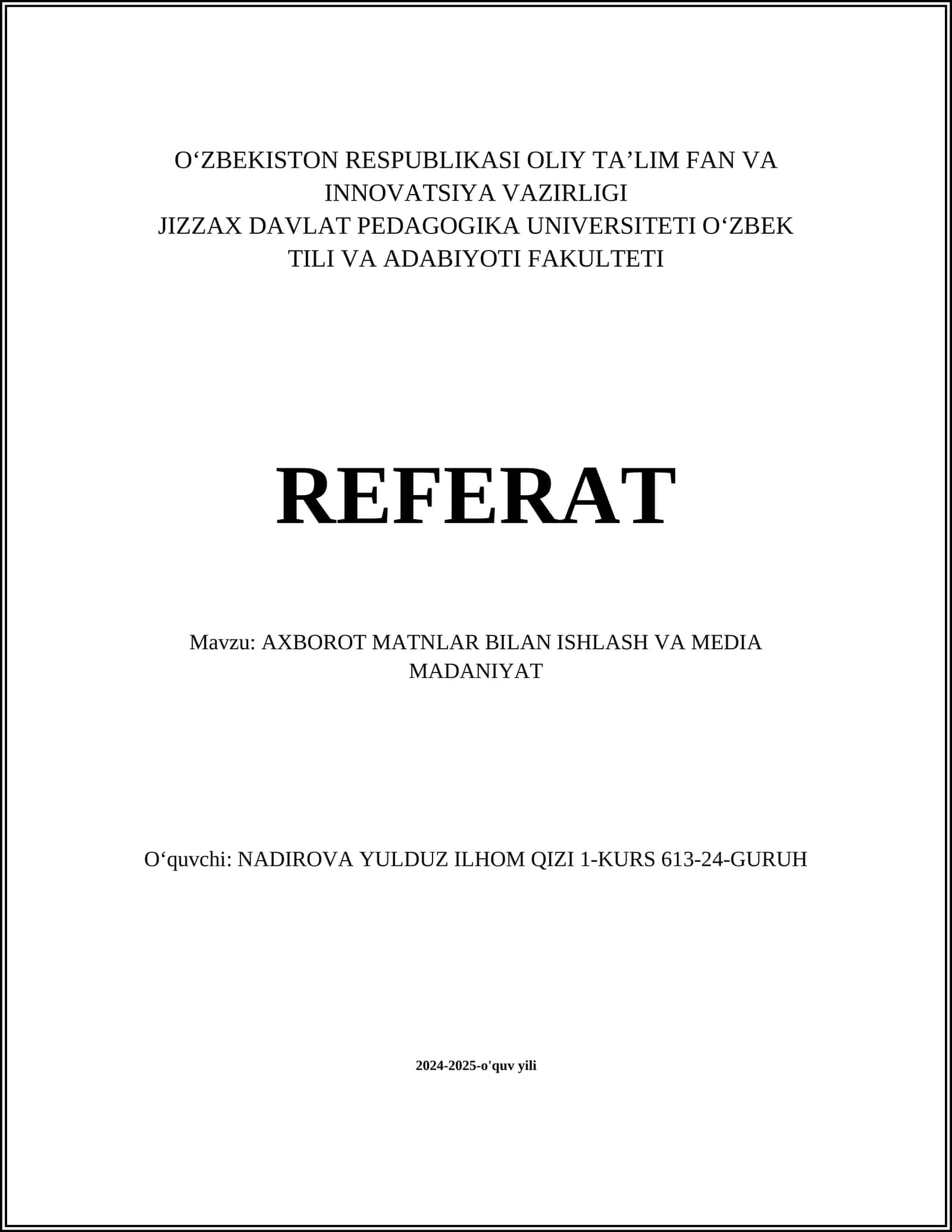 O‘ZBEKISTON RESPUBLIKASI OLIY TA’LIM FAN VA INNOVATSIYA VAZIRLIGI
JIZZAX DAVLAT PEDAGOGIKA UNIVERSITETI O‘ZBEK TILI VA ADABIYOTI FAKULTETI

REFERAT

Mavzu: AXBOROT MATNLAR BILAN ISHLASH VA MEDIA MADANIYAT

O‘quvchi: NADIROVA YULDUZ ILHOM QIZI 1-KURS 613-24-GURUH

2024-2025-o'quv yili